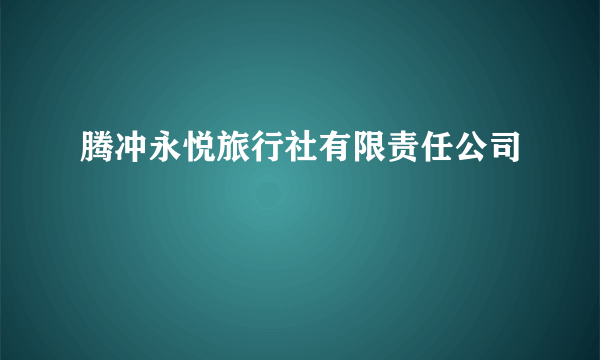 腾冲永悦旅行社有限责任公司